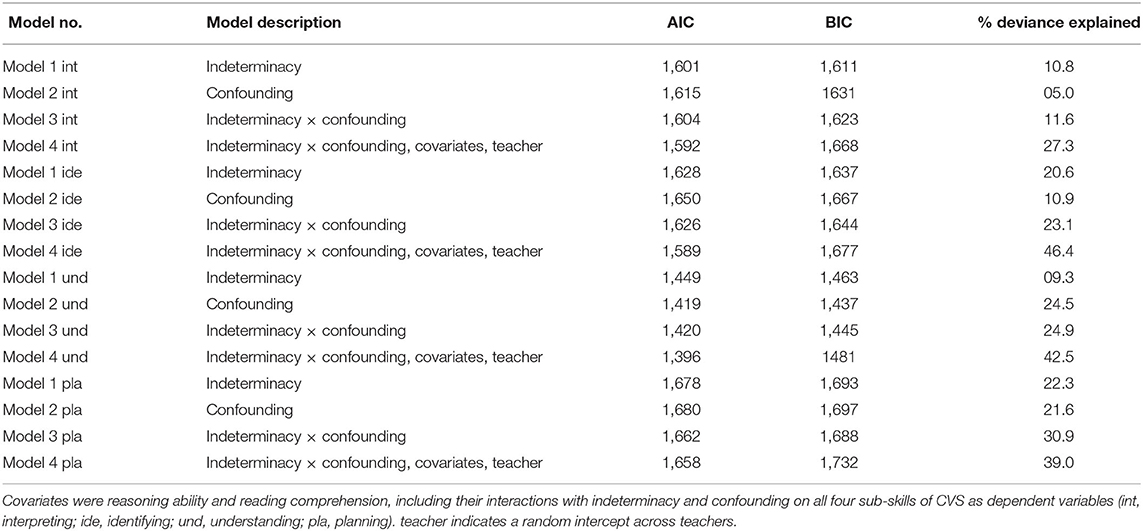 | Model no. | Model description | AIC | BIC | % deviance explained |
|---|---|---|---|---|
| Model 1 int | Indeterminacy | 1,601 | 1,611 | 10.8 |
| Model 2 int | Confounding | 1,615 | 1631 | 05.0 |
| Model 3 int | Indeterminacy × confounding | 1,604 | 1,623 | 11.6 |
| Model 4 int | Indeterminacy × confounding, covariates, teacher | 1,592 | 1,668 | 27.3 |
| Model 1 ide | Indeterminacy | 1,628 | 1,637 | 20.6 |
| Model 2 ide | Confounding | 1,650 | 1,667 | 10.9 |
| Model 3 ide | Indeterminacy × confounding | 1,626 | 1,644 | 23.1 |
| Model 4 ide | Indeterminacy × confounding, covariates, teacher | 1,589 | 1,677 | 46.4 |
| Model 1 und | Indeterminacy | 1,449 | 1,463 | 09.3 |
| Model 2 und | Confounding | 1,419 | 1,437 | 24.5 |
| Model 3 und | Indeterminacy × confounding | 1,420 | 1,445 | 24.9 |
| Model 4 und | Indeterminacy × confounding, covariates, teacher | 1,396 | 1481 | 42.5 |
| Model 1 pla | Indeterminacy | 1,678 | 1,693 | 22.3 |
| Model 2 pla | Confounding | 1,680 | 1,697 | 21.6 |
| Model 3 pla | Indeterminacy × confounding | 1,662 | 1,688 | 30.9 |
| Model 4 pla | Indeterminacy × confounding, covariates, teacher | 1,658 | 1,732 | 39.0 |

Covariates were reasoning ability and reading comprehension, including their interactions with indeterminacy and confounding on all four sub-skills of CVS as dependent variables (int, interpreting; ide, identifying; und, understanding; pla, planning). teacher indicates a random intercept across teachers.